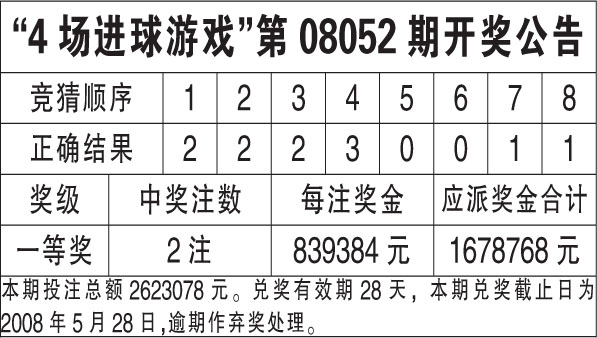 “4 场进球游戏”第 08052 期开奖公告

| 竞猜顺序 | 1 | 2 | 3 | 4 | 5 | 6 | 7 | 8 |
|---|---|---|---|---|---|---|---|---|
| 正确结果 | 2 | 2 | 2 | 3 | 0 | 0 | 1 | 1 |

| 奖级 | 中奖注数 | 每注奖金 | 应派奖金合计 |
|---|---|---|---|
| 一等奖 | 2 注 | 839384 元 | 1678768 元 |

本期投注总额 2623078 元。兑奖有效期 28 天，本期兑奖截止日为 2008 年 5 月 28 日,逾期作弃奖处理。